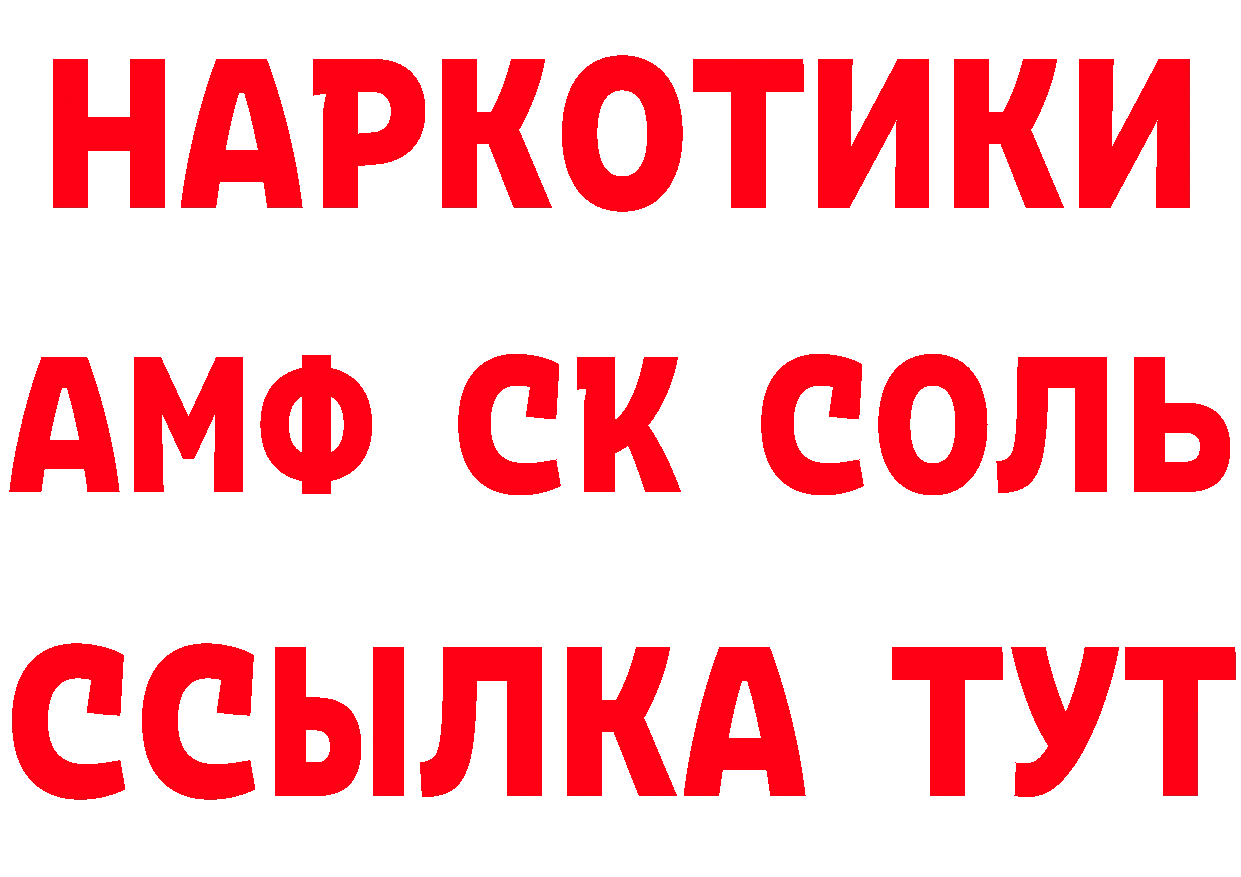 НАРКОТИКИ

АМФ СК СОЛЬ

ССЫЛКА ТУТ